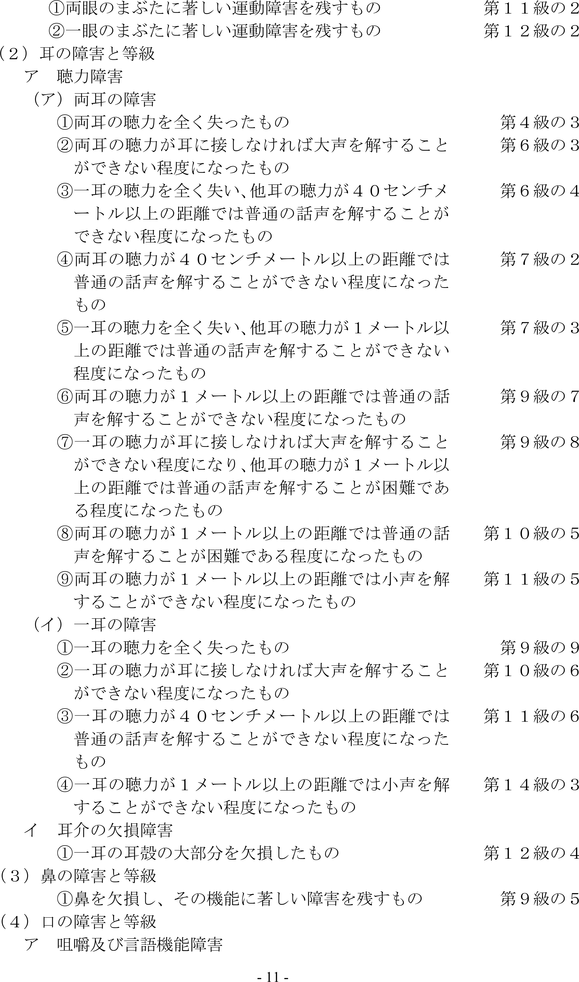 ①両眼のまぶたに著しい運動障害を残すもの　第１１級の２
②一眼のまぶたに著しい運動障害を残すもの　第１２級の２
（２）耳の障害と等級
ア　聴力障害
（ア）両耳の障害
①両耳の聴力を全く失ったもの　第４級の３
②両耳の聴力が耳に接しなければ大声を解することができない程度になったもの　第６級の３
③一耳の聴力を全く失い、他耳の聴力が４０センチメートル以上の距離では普通の話声を解することができない程度になったもの　第６級の４
④両耳の聴力が４０センチメートル以上の距離では普通の話声を解することができない程度になったもの　第７級の２
⑤一耳の聴力を全く失い、他耳の聴力が１メートル以上の距離では普通の話声を解することができない程度になったもの　第７級の３
⑥両耳の聴力が１メートル以上の距離では普通の話声を解することができない程度になったもの　第９級の７
⑦一耳の聴力が耳に接しなければ大声を解することができない程度になり、他耳の聴力が１メートル以上の距離では普通の話声を解することが困難である程度になったもの　第９級の８
⑧両耳の聴力が１メートル以上の距離では普通の話声を解することが困難である程度になったもの　第１０級の５
⑨両耳の聴力が１メートル以上の距離では小声を解することができない程度になったもの　第１１級の５
（イ）一耳の障害
①一耳の聴力を全く失ったもの　第９級の９
②一耳の聴力が耳に接しなければ大声を解することができない程度になったもの　第１０級の６
③一耳の聴力が４０センチメートル以上の距離では普通の話声を解することができない程度になったもの　第１１級の６
④一耳の聴力が１メートル以上の距離では小声を解することができない程度になったもの　第１４級の３
イ　耳介の欠損障害
①一耳の耳殻の大部分を欠損したもの　第１２級の４
（３）鼻の障害と等級
①鼻を欠損し、その機能に著しい障害を残すもの　第９級の５
（４）口の障害と等級
ア　咀嚼及び言語機能障害

- 11 -